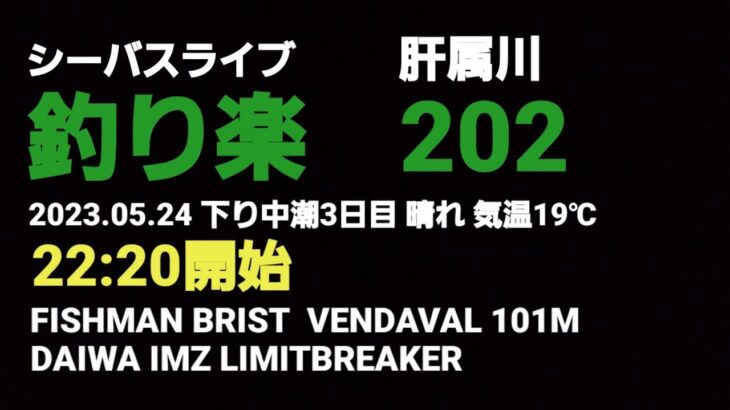 シーバスライブ　肝属川
釣り楽　202
2023.05.24 下り中潮3日目 晴れ 気温19℃
22:20開始
FISHMAN BRIST VENDAVAL 101M
DAIWA IMZ LIMITBREAKER